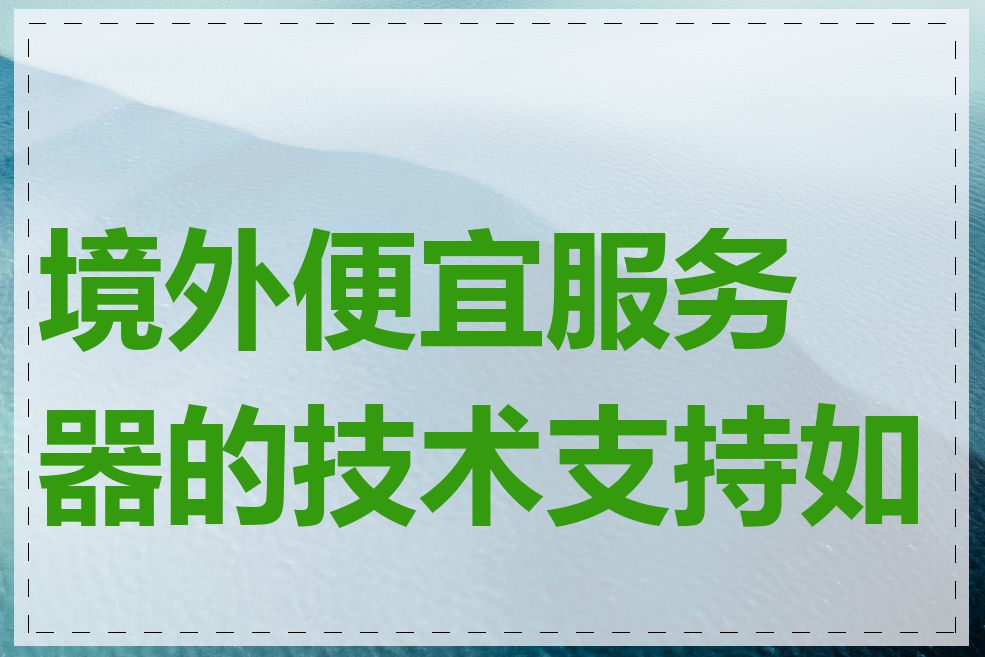 境外便宜服务器的技术支持如